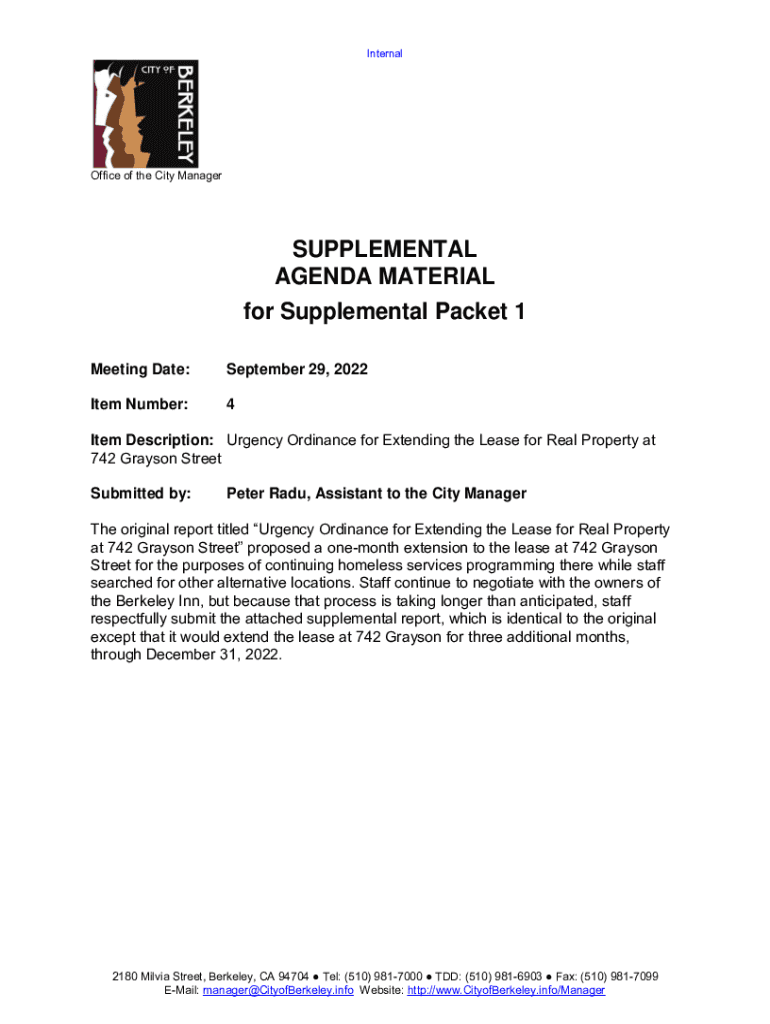 Internal

CITY OF BERKELEY

Office of the City Manager

SUPPLEMENTAL
AGENDA MATERIAL
for Supplemental Packet 1

Meeting Date: September 29, 2022

Item Number: 4

Item Description: Urgency Ordinance for Extending the Lease for Real Property at 742 Grayson Street

Submitted by: Peter Radu, Assistant to the City Manager

The original report titled “Urgency Ordinance for Extending the Lease for Real Property at 742 Grayson Street” proposed a one-month extension to the lease at 742 Grayson Street for the purposes of continuing homeless services programming there while staff searched for other alternative locations. Staff continue to negotiate with the owners of the Berkeley Inn, but because that process is taking longer than anticipated, staff respectfully submit the attached supplemental report, which is identical to the original except that it would extend the lease at 742 Grayson for three additional months, through December 31, 2022.

2180 Milvia Street, Berkeley, CA 94704 ● Tel: (510) 981-7000 ● TDD: (510) 981-6903 ● Fax: (510) 981-7099
E-Mail: manager@CityofBerkeley.info Website: http://www.CityofBerkeley.info/Manager